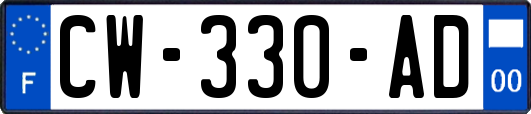 F
CW-330-AD
00